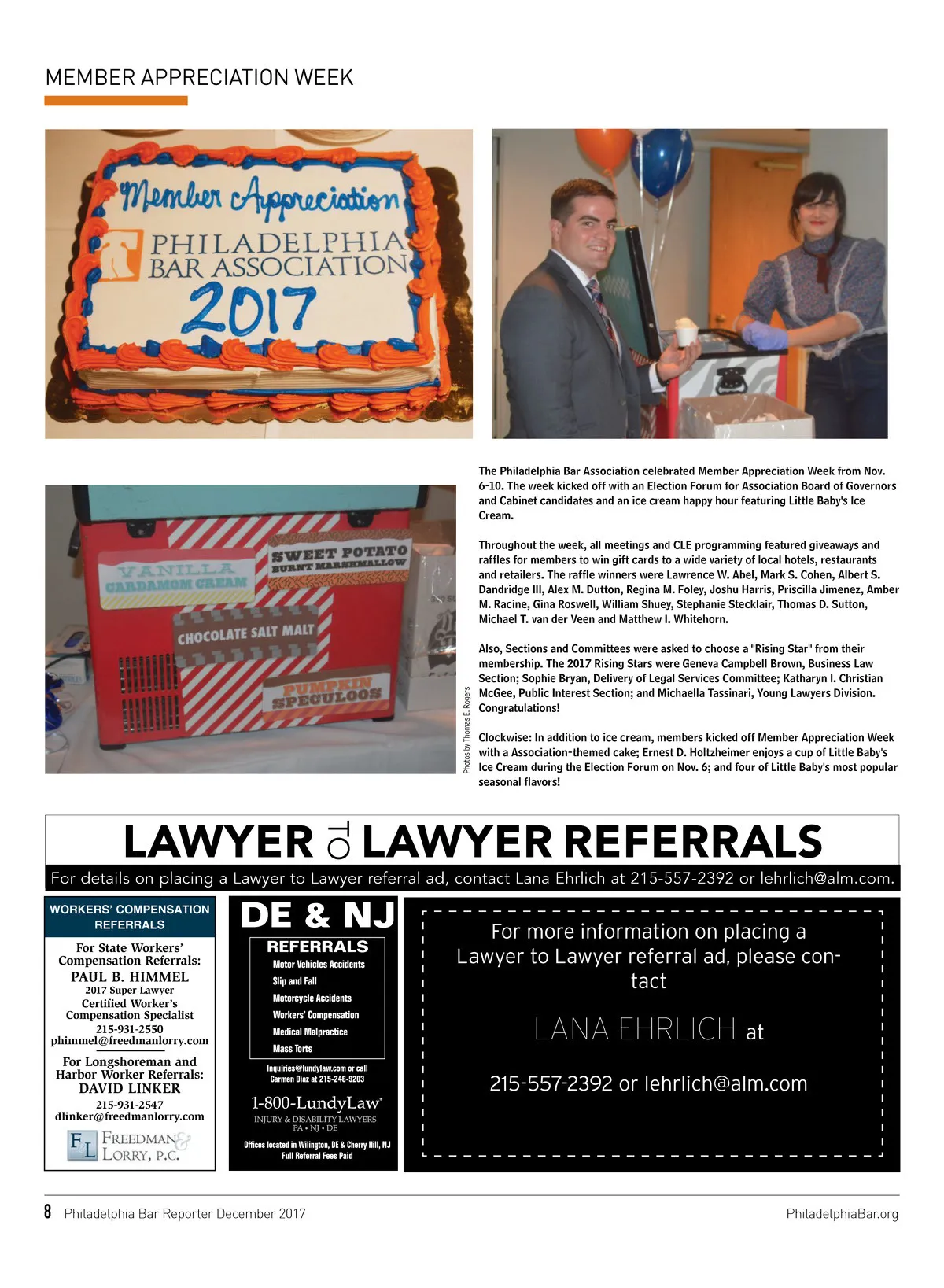 MEMBER APPRECIATION WEEK

Member Appreciation
PHILADELPHIA BAR ASSOCIATION
2017

VANILLA CARDAMOM CREAM
SWEET POTATO BURNT MARSHMALLOW
CHOCOLATE SALT MALT
PUMPKIN SPECULOOS

Photos by Thomas E. Rogers

The Philadelphia Bar Association celebrated Member Appreciation Week from Nov. 6-10. The week kicked off with an Election Forum for Association Board of Governors and Cabinet candidates and an ice cream happy hour featuring Little Baby's Ice Cream.

Throughout the week, all meetings and CLE programming featured giveaways and raffles for members to win gift cards to a wide variety of local hotels, restaurants and retailers. The raffle winners were Lawrence W. Abel, Mark S. Cohen, Albert S. Dandridge III, Alex M. Dutton, Regina M. Foley, Joshu Harris, Priscilla Jimenez, Amber M. Racine, Gina Roswell, William Shuey, Stephanie Stecklair, Thomas D. Sutton, Michael T. van der Veen and Matthew I. Whitehorn.

Also, Sections and Committees were asked to choose a "Rising Star" from their membership. The 2017 Rising Stars were Geneva Campbell Brown, Business Law Section; Sophie Bryan, Delivery of Legal Services Committee; Katharyn I. Christian McGee, Public Interest Section; and Michaella Tassinari, Young Lawyers Division. Congratulations!

Clockwise: In addition to ice cream, members kicked off Member Appreciation Week with a Association-themed cake; Ernest D. Holtzheimer enjoys a cup of Little Baby's Ice Cream during the Election Forum on Nov. 6; and four of Little Baby's most popular seasonal flavors!

LAWYER TO LAWYER REFERRALS
For details on placing a Lawyer to Lawyer referral ad, contact Lana Ehrlich at 215-557-2392 or lehrlich@alm.com.

WORKERS' COMPENSATION REFERRALS
For State Workers' Compensation Referrals:
PAUL B. HIMMEL
2017 Super Lawyer
Certified Worker's Compensation Specialist
215-931-2550
phimmel@freedmanlorry.com
For Longshoreman and Harbor Worker Referrals:
DAVID LINKER
215-931-2547
dlinker@freedmanlorry.com
FL FREEDMAN & LORRY, P.C.

DE & NJ
REFERRALS
Motor Vehicles Accidents
Slip and Fall
Motorcycle Accidents
Workers' Compensation
Medical Malpractice
Mass Torts
Inquiries@lundylaw.com or call Carmen Diaz at 215-246-9203
1-800-LundyLaw®
INJURY & DISABILITY LAWYERS
PA • NJ • DE
Offices located in Wilington, DE & Cherry Hill, NJ
Full Referral Fees Paid

For more information on placing a Lawyer to Lawyer referral ad, please contact
LANA EHRLICH at
215-557-2392 or lehrlich@alm.com

8 Philadelphia Bar Reporter December 2017
PhiladelphiaBar.org